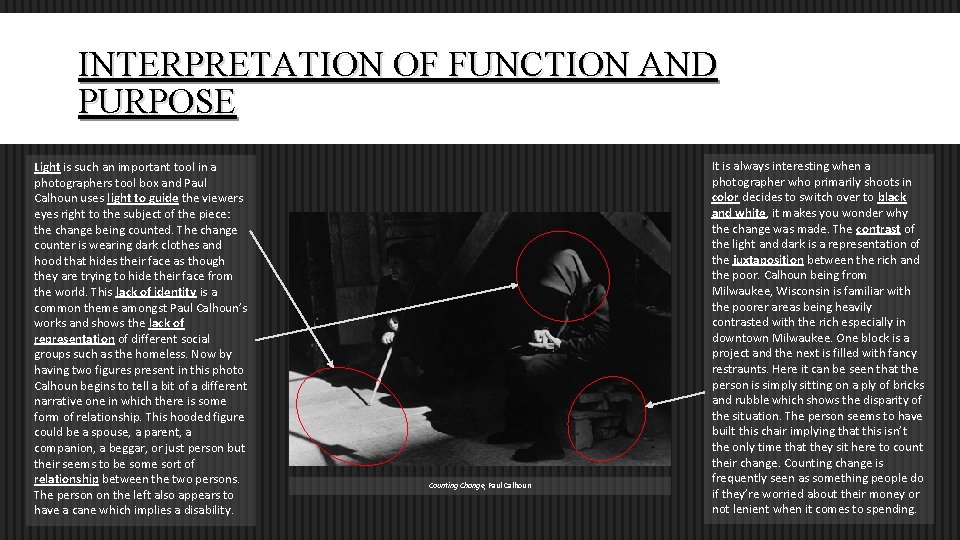 INTERPRETATION OF FUNCTION AND PURPOSE

Light is such an important tool in a photographers tool box and Paul Calhoun uses light to guide the viewers eyes right to the subject of the piece: the change being counted. The change counter is wearing dark clothes and hood that hides their face as though they are trying to hide their face from the world. This lack of identity is a common theme amongst Paul Calhoun's works and shows the lack of representation of different social groups such as the homeless. Now by having two figures present in this photo Calhoun begins to tell a bit of a different narrative one in which there is some form of relationship. This hooded figure could be a spouse, a parent, a companion, a beggar, or just person but their seems to be some sort of relationship between the two persons. The person on the left also appears to have a cane which implies a disability.

Counting Change, Paul Calhoun

It is always interesting when a photographer who primarily shoots in color decides to switch over to black and white, it makes you wonder why the change was made. The contrast of the light and dark is a representation of the juxtaposition between the rich and the poor. Calhoun being from Milwaukee, Wisconsin is familiar with the poorer areas being heavily contrasted with the rich especially in downtown Milwaukee. One block is a project and the next is filled with fancy restraunts. Here it can be seen that the person is simply sitting on a ply of bricks and rubble which shows the disparity of the situation. The person seems to have built this chair implying that this isn't the only time that they sit here to count their change. Counting change is frequently seen as something people do if they're worried about their money or not lenient when it comes to spending.